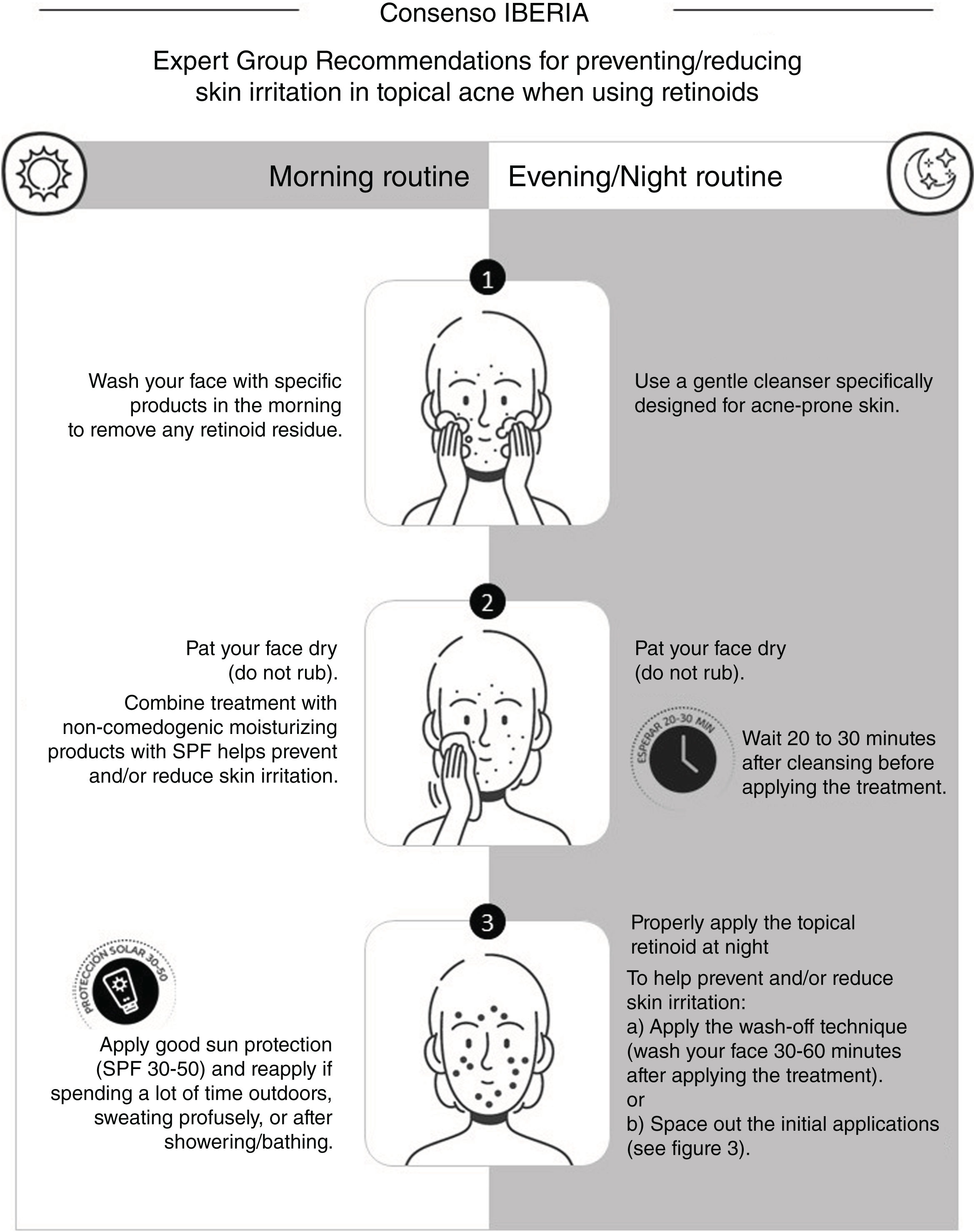 Consenso IBERIA

Expert Group Recommendations for preventing/reducing skin irritation in topical acne when using retinoids

Morning routine

Evening/Night routine

1

Wash your face with specific products in the morning to remove any retinoid residue.

Use a gentle cleanser specifically designed for acne-prone skin.

2

Pat your face dry (do not rub).

Combine treatment with non-comedogenic moisturizing products with SPF helps prevent and/or reduce skin irritation.

Pat your face dry (do not rub).

ESPERAR 20-30 MIN

Wait 20 to 30 minutes after cleansing before applying the treatment.

3

PROTECCIÓN SOLAR 30-50

Apply good sun protection (SPF 30-50) and reapply if spending a lot of time outdoors, sweating profusely, or after showering/bathing.

Properly apply the topical retinoid at night

To help prevent and/or reduce skin irritation:
a) Apply the wash-off technique (wash your face 30-60 minutes after applying the treatment).
or
b) Space out the initial applications (see figure 3).